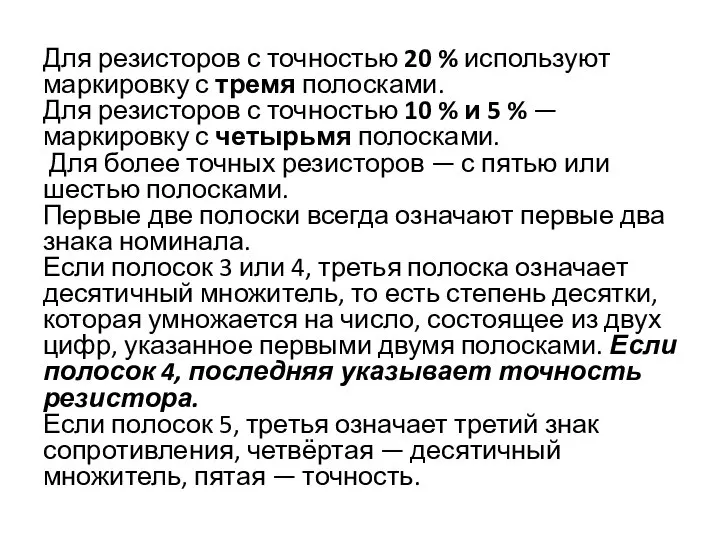 Для резисторов с точностью 20 % используют маркировку с тремя полосками.
Для резисторов с точностью 10 % и 5 % — маркировку с четырьмя полосками.
Для более точных резисторов — с пятью или шестью полосками.
Первые две полоски всегда означают первые два знака номинала.
Если полосок 3 или 4, третья полоска означает десятичный множитель, то есть степень десятки, которая умножается на число, состоящее из двух цифр, указанное первыми двумя полосками. Если полосок 4, последняя указывает точность резистора.
Если полосок 5, третья означает третий знак сопротивления, четвёртая — десятичный множитель, пятая — точность.